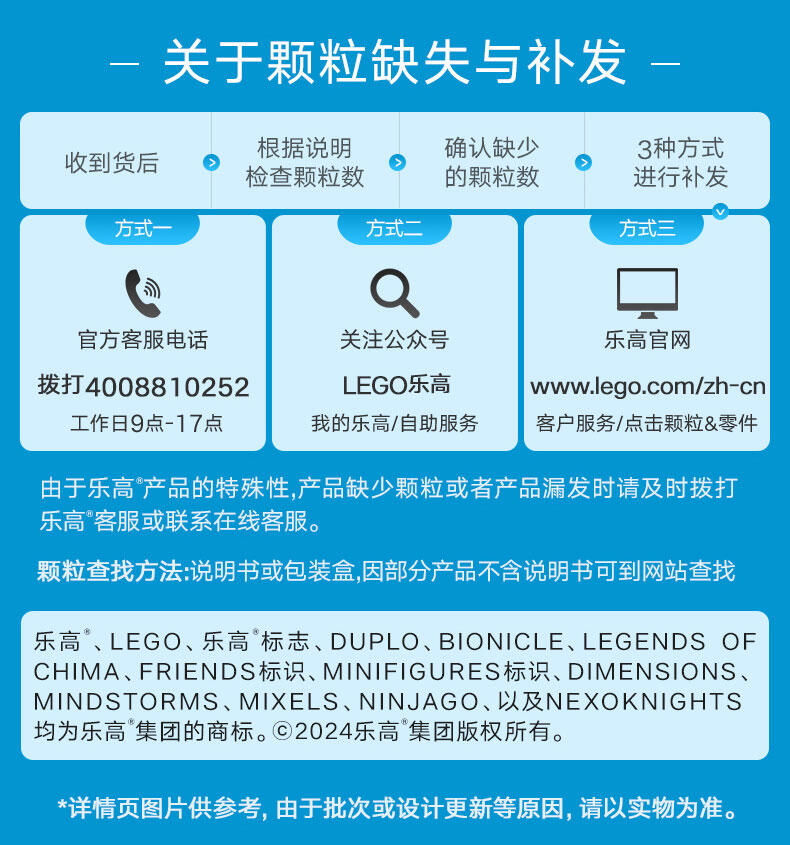 — 关于颗粒缺失与补发 —

收到货后

根据说明检查颗粒数

确认缺少的颗粒数

3种方式进行补发

方式一

官方客服电话

拨打4008810252

工作日9点-17点

方式二

关注公众号

LEGO乐高

我的乐高/自助服务

方式三

乐高官网

www.lego.com/zh-cn

客户服务/点击颗粒&零件

由于乐高®产品的特殊性,产品缺少颗粒或者产品漏发时请及时拨打乐高®客服或联系在线客服。

颗粒查找方法:说明书或包装盒,因部分产品不含说明书可到网站查找

乐高®、LEGO、乐高®标志、DUPLO、BIONICLE、LEGENDS OF CHIMA、FRIENDS标识、MINIFIGURES标识、DIMENSIONS、MINDSTORMS、MIXELS、NINJAGO、以及NEXOKNIGHTS均为乐高®集团的商标。©2024乐高®集团版权所有。

*详情页图片供参考, 由于批次或设计更新等原因, 请以实物为准。